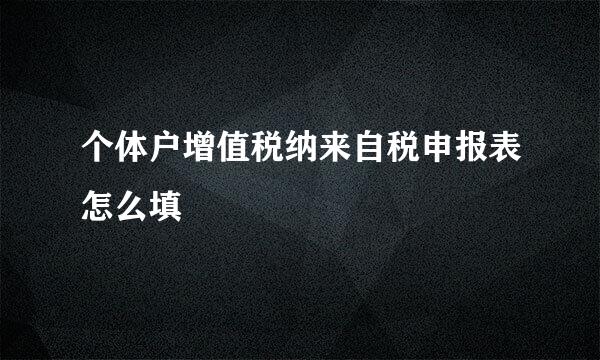 个体户增值税纳来自税申报表怎么填